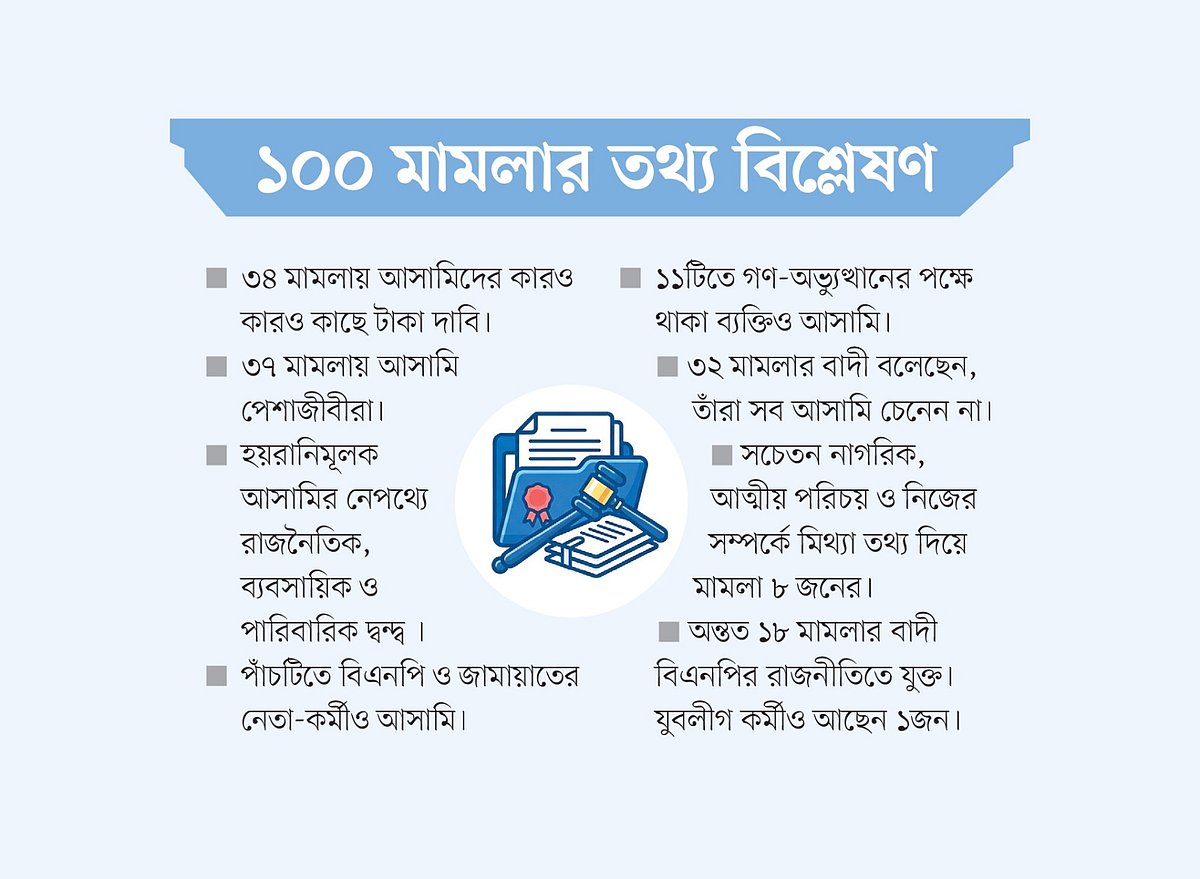 ১০০ মামলার তথ্য বিশ্লেষণ

■ ৩৪ মামলায় আসামিদের কারও কারও কাছে টাকা দাবি।

■ ৩৭ মামলায় আসামি পেশাজীবীরা।

■ হয়রানিমূলক আসামির নেপথ্যে রাজনৈতিক, ব্যবসায়িক ও পারিবারিক দ্বন্দ্ব ।

■ পাঁচটিতে বিএনপি ও জামায়াতের নেতা-কর্মীও আসামি।

■ ১১টিতে গণ-অভ্যুত্থানের পক্ষে থাকা ব্যক্তিও আসামি।

■ ৩২ মামলার বাদী বলেছেন, তাঁরা সব আসামি চেনেন না।

■ সচেতন নাগরিক, আত্মীয় পরিচয় ও নিজের সম্পর্কে মিথ্যা তথ্য দিয়ে মামলা ৮ জনের।

■ অন্তত ১৮ মামলার বাদী বিএনপির রাজনীতিতে যুক্ত। যুবলীগ কর্মীও আছেন ১জন।